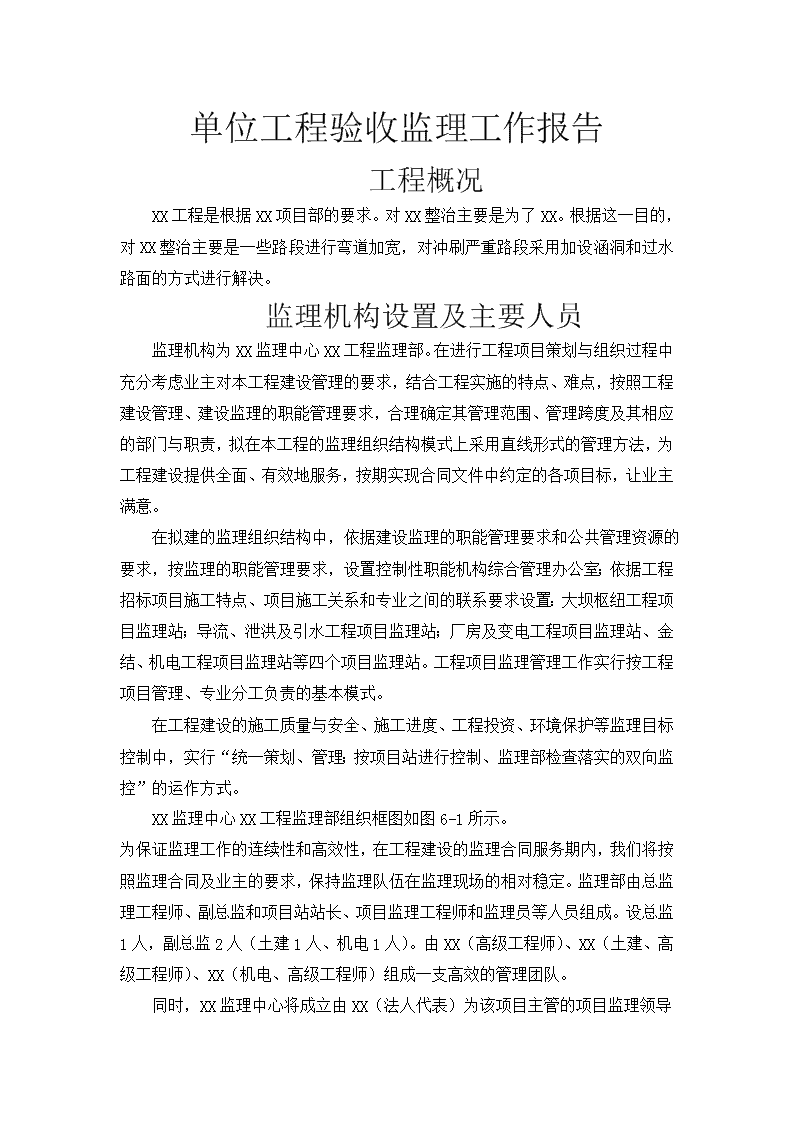 单位工程验收监理工作报告

工程概况

XX工程是根据XX项目部的要求。对XX整治主要是为了XX。根据这一目的，对XX整治主要是一些路段进行弯道加宽，对冲刷严重路段采用加设涵洞和过水路面的方式进行解决。

监理机构设置及主要人员

监理机构为XX监理中心XX工程监理部。在进行工程项目策划与组织过程中充分考虑业主对本工程建设管理的要求，结合工程实施的特点、难点，按照工程建设管理、建设监理的职能管理要求，合理确定其管理范围、管理跨度及其相应的部门与职责，拟在本工程的监理组织结构模式上采用直线形式的管理方法，为工程建设提供全面、有效地服务，按期实现合同文件中约定的各项目标，让业主满意。

在拟建的监理组织结构中，依据建设监理的职能管理要求和公共管理资源的要求，按监理的职能管理要求，设置控制性职能机构综合管理办公室;依据工程招标项目施工特点、项目施工关系和专业之间的联系要求设置;大坝枢纽工程项目监理站;导流、泄洪及引水工程项目监理站;厂房及变电工程项目监理站、金结、机电工程项目监理站等四个项目监理站。工程项目监理管理工作实行按工程项目管理、专业分工负责的基本模式。

在工程建设的施工质量与安全、施工进度、工程投资、环境保护等监理目标控制中，实行“统一策划、管理;按项目站进行控制、监理部检查落实的双向监控”的运作方式。

XX监理中心XX工程监理部组织框图如图6-1所示。

为保证监理工作的连续性和高效性，在工程建设的监理合同服务期内，我们将按照监理合同及业主的要求，保持监理队伍在监理现场的相对稳定。监理部由总监理工程师、副总监和项目站站长、项目监理工程师和监理员等人员组成。设总监1人，副总监2人（土建1人、机电1人）。由XX（高级工程师）、XX（土建、高级工程师）、XX（机电、高级工程师）组成一支高效的管理团队。

同时，XX监理中心将成立由XX（法人代表）为该项目主管的项目监理领导